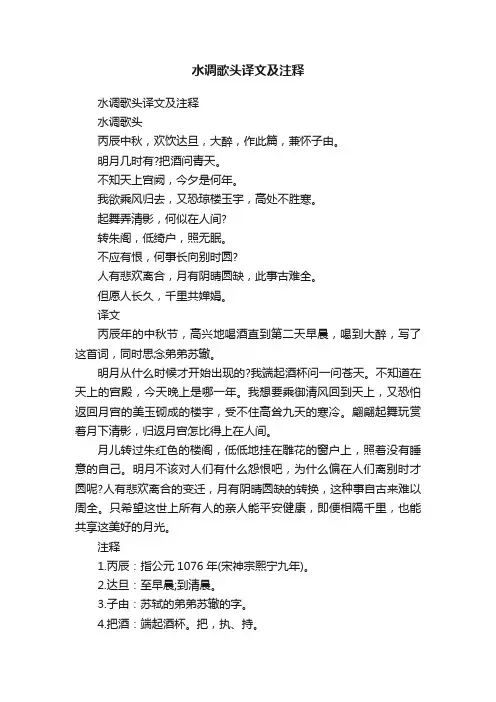 水调歌头译文及注释

水调歌头译文及注释

水调歌头

丙辰中秋，欢饮达旦，大醉，作此篇，兼怀子由。

明月几时有?把酒问青天。

不知天上宫阙，今夕是何年。

我欲乘风归去，又恐琼楼玉宇，高处不胜寒。

起舞弄清影，何似在人间?

转朱阁，低绮户，照无眠。

不应有恨，何事长向别时圆?

人有悲欢离合，月有阴晴圆缺，此事古难全。

但愿人长久，千里共婵娟。

译文

丙辰年的中秋节，高兴地喝酒直到第二天早晨，喝到大醉，写了这首词，同时思念弟弟苏辙。

明月从什么时候才开始出现的?我端起酒杯问一问苍天。不知道在天上的宫殿，今天晚上是哪一年。我想要乘御清风回到天上，又恐怕返回月宫的美玉砌成的楼宇，受不住高耸九天的寒冷。翩翩起舞玩赏着月下清影，归返月宫怎比得上在人间。

月儿转过朱红色的楼阁，低低地挂在雕花的窗户上，照着没有睡意的自己。明月不该对人们有什么怨恨吧，为什么偏在人们离别时才圆呢?人有悲欢离合的变迁，月有阴晴圆缺的转换，这种事自古来难以周全。只希望这世上所有人的亲人能平安健康，即便相隔千里，也能共享这美好的月光。

注释

1.丙辰：指公元 1076 年(宋神宗熙宁九年)。

2.达旦：至早晨;到清晨。

3.子由：苏轼的弟弟苏辙的字。

4.把酒：端起酒杯。把，执、持。